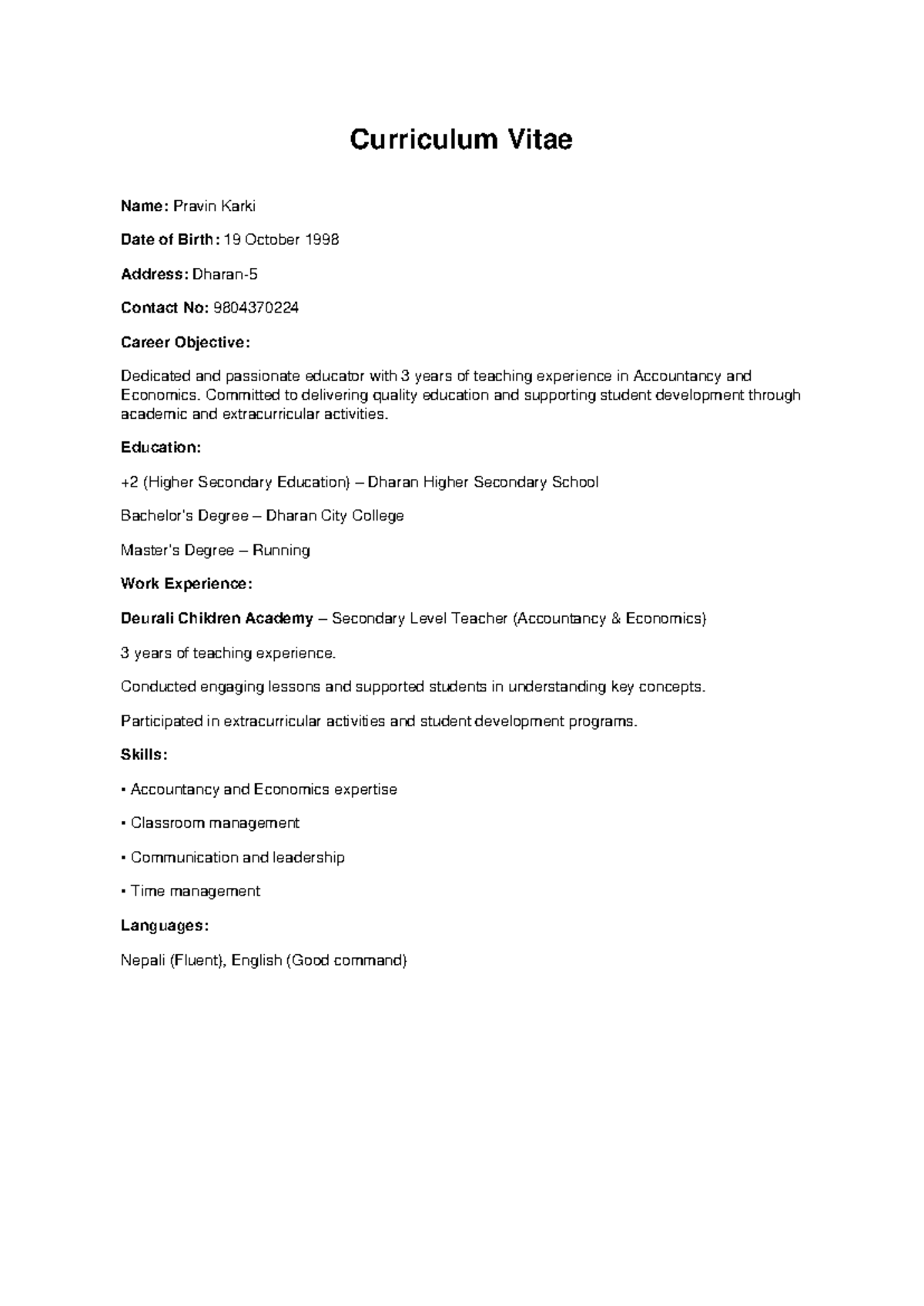 Curriculum Vitae

Name: Pravin Karki

Date of Birth: 19 October 1998

Address: Dharan-5

Contact No: 9804370224

Career Objective:

Dedicated and passionate educator with 3 years of teaching experience in Accountancy and Economics. Committed to delivering quality education and supporting student development through academic and extracurricular activities.

Education:

+2 (Higher Secondary Education) – Dharan Higher Secondary School

Bachelor's Degree – Dharan City College

Master's Degree – Running

Work Experience:

Deurali Children Academy – Secondary Level Teacher (Accountancy & Economics)

3 years of teaching experience.

Conducted engaging lessons and supported students in understanding key concepts.

Participated in extracurricular activities and student development programs.

Skills:

• Accountancy and Economics expertise

• Classroom management

• Communication and leadership

• Time management

Languages:

Nepali (Fluent), English (Good command)